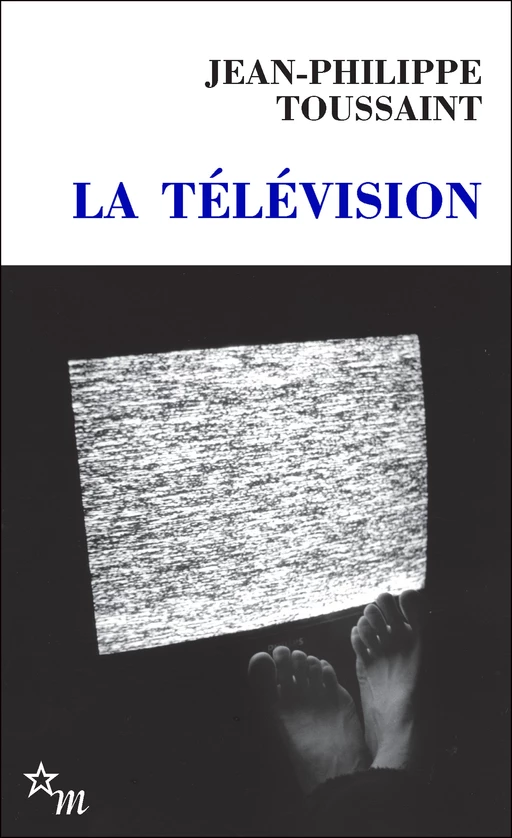 JEAN-PHILIPPE
TOUSSAINT

LA TÉLÉVISION

m